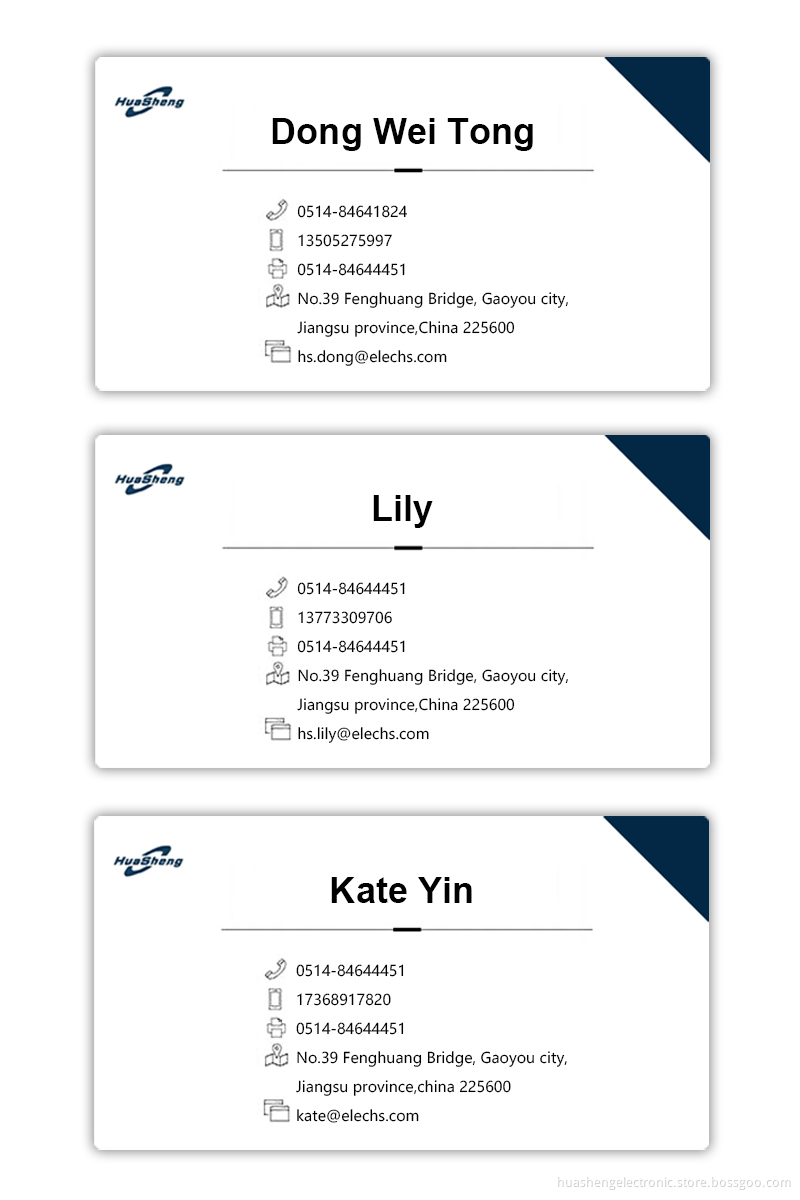 HuaSheng

Dong Wei Tong

0514-84641824
13505275997
0514-84644451
No.39 Fenghuang Bridge, Gaoyou city, Jiangsu province,China 225600
hs.dong@elechs.com

HuaSheng

Lily

0514-84644451
13773309706
0514-84644451
No.39 Fenghuang Bridge, Gaoyou city, Jiangsu province,China 225600
hs.lily@elechs.com

HuaSheng

Kate Yin

0514-84644451
17368917820
0514-84644451
No.39 Fenghuang Bridge, Gaoyou city, Jiangsu province,china 225600
kate@elechs.com

huashengelectronic.store.bossgoo.com